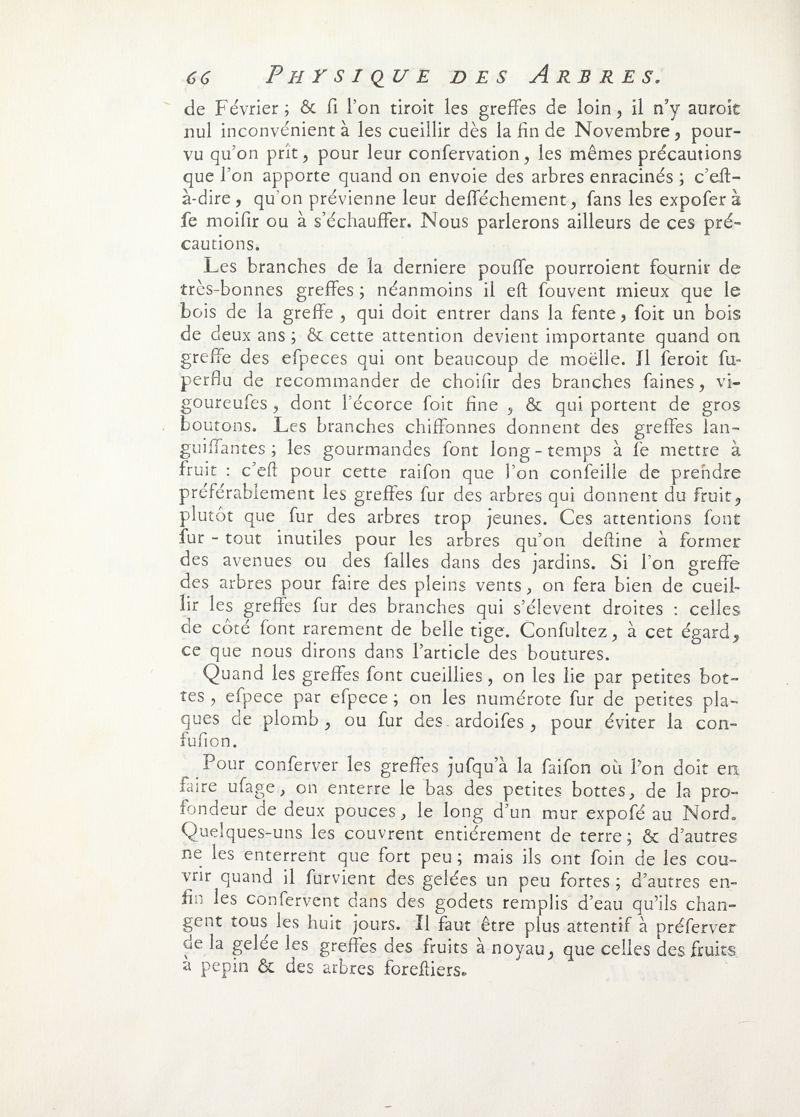 66 PHYSIQUE DES ARBRES.

de Février ; & ſi l'on tiroit les greffes de loin, il n'y auroit nul inconvénient à les cueillir dès la fin de Novembre, pourvu qu'on prît, pour leur conſervation, les mêmes précautions que l'on apporte quand on envoie des arbres enracinés ; c'eſt-à-dire, qu'on prévienne leur deſſéchement, ſans les expoſer à ſe moiſir ou à s'échauffer. Nous parlerons ailleurs de ces précautions.

Les branches de la derniere pouſſe pourroient fournir de très-bonnes greffes ; néanmoins il eſt ſouvent mieux que le bois de la greffe, qui doit entrer dans la fente, ſoit un bois de deux ans ; & cette attention devient importante quand on greffe des eſpeces qui ont beaucoup de moëlle. Il ſeroit ſuperflu de recommander de choiſir des branches ſaines, vigoureuſes, dont l'écorce ſoit fine, & qui portent de gros boutons. Les branches chiffonnes donnent des greffes languiſſantes ; les gourmandes ſont long-temps à ſe mettre à fruit : c'eſt pour cette raiſon que l'on conſeille de prendre préférablement les greffes ſur des arbres qui donnent du fruit, plutôt que ſur des arbres trop jeunes. Ces attentions ſont ſur-tout inutiles pour les arbres qu'on deſtine à former des avenues ou des ſalles dans des jardins. Si l'on greffe des arbres pour faire des pleins vents, on fera bien de cueillir les greffes ſur des branches qui s'élevent droites : celles de côté ſont rarement de belle tige. Conſultez, à cet égard, ce que nous dirons dans l'article des boutures.

Quand les greffes ſont cueillies, on les lie par petites bottes, eſpece par eſpece ; on les numérote ſur de petites plaques de plomb, ou ſur des ardoiſes, pour éviter la confuſion.

Pour conſerver les greffes juſqu'à la ſaiſon où l'on doit en faire uſage, on enterre le bas des petites bottes, de la profondeur de deux pouces, le long d'un mur expoſé au Nord. Quelques-uns les couvrent entiérement de terre ; & d'autres ne les enterrent que fort peu ; mais ils ont ſoin de les couvrir quand il ſurvient des gelées un peu fortes ; d'autres enfin les conſervent dans des godets remplis d'eau qu'ils changent tous les huit jours. Il faut être plus attentif à préſerver de la gelée les greffes des fruits à noyau, que celles des fruits à pepin & des arbres foreſtiers.